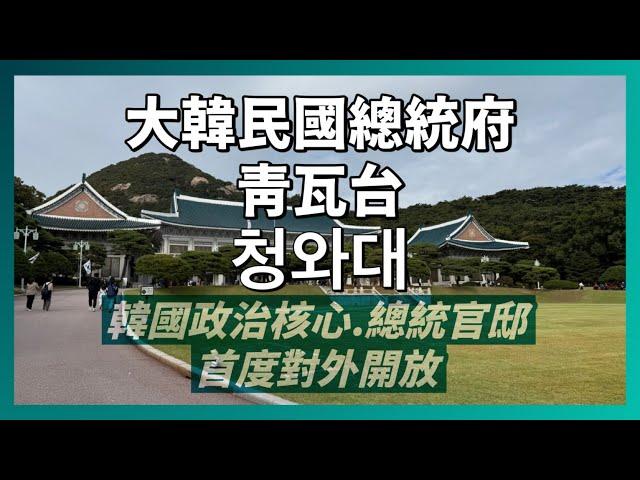 大韓民國總統府
青瓦台
청와대

韓國政治核心.總統官邸
首度對外開放